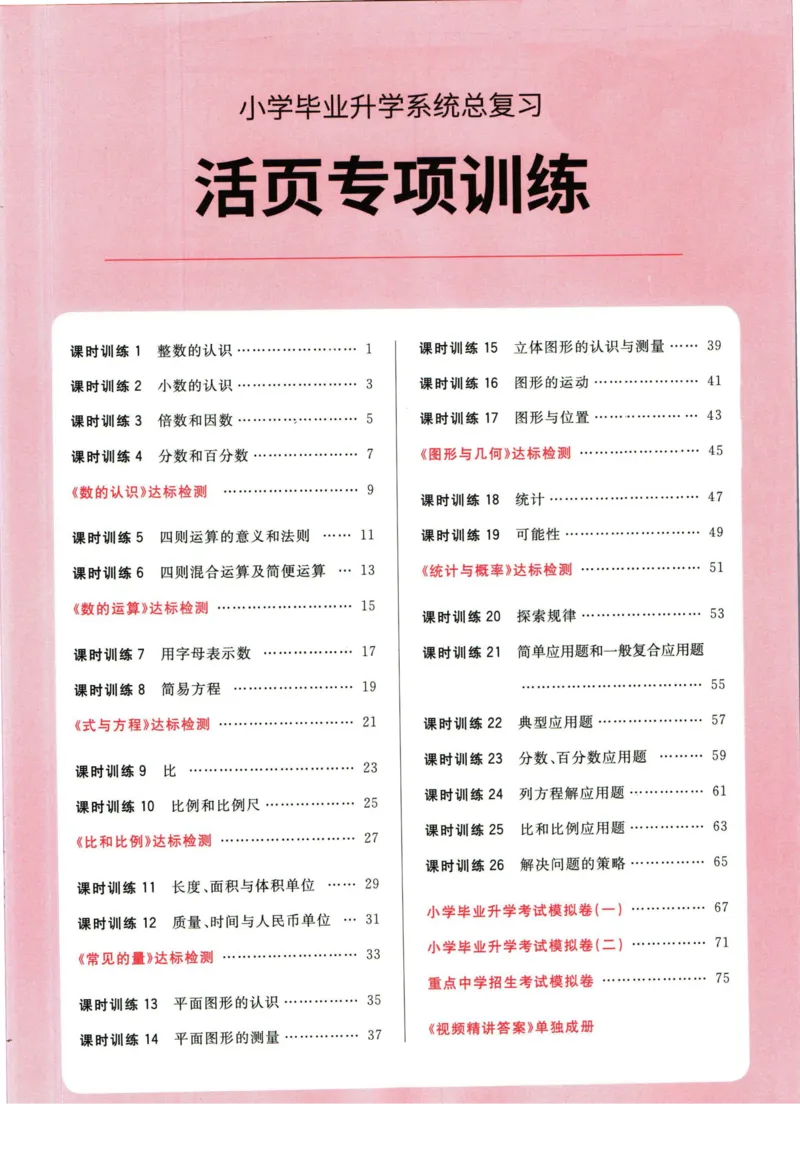 小学毕业升学系统总复习

活页专项训练

课时训练1 整数的认识 1
课时训练2 小数的认识 3
课时训练3 倍数和因数 5
课时训练4 分数和百分数 7
《数的认识》达标检测 9
课时训练5 四则运算的意义和法则 11
课时训练6 四则混合运算及简便运算 13
《数的运算》达标检测 15
课时训练7 用字母表示数 17
课时训练8 简易方程 19
《式与方程》达标检测 21
课时训练9 比 23
课时训练10 比例和比例尺 25
《比和比例》达标检测 27
课时训练11 长度、面积与体积单位 29
课时训练12 质量、时间与人民币单位 31
《常见的量》达标检测 33
课时训练13 平面图形的认识 35
课时训练14 平面图形的测量 37

课时训练15 立体图形的认识与测量 39
课时训练16 图形的运动 41
课时训练17 图形与位置 43
《图形与几何》达标检测 45
课时训练18 统计 47
课时训练19 可能性 49
《统计与概率》达标检测 51
课时训练20 探索规律 53
课时训练21 简单应用题和一般复合应用题 55
课时训练22 典型应用题 57
课时训练23 分数、百分数应用题 59
课时训练24 列方程解应用题 61
课时训练25 比和比例应用题 63
课时训练26 解决问题的策略 65
小学毕业升学考试模拟卷(一) 67
小学毕业升学考试模拟卷(二) 71
重点中学招生考试模拟卷 75
《视频精讲答案》单独成册